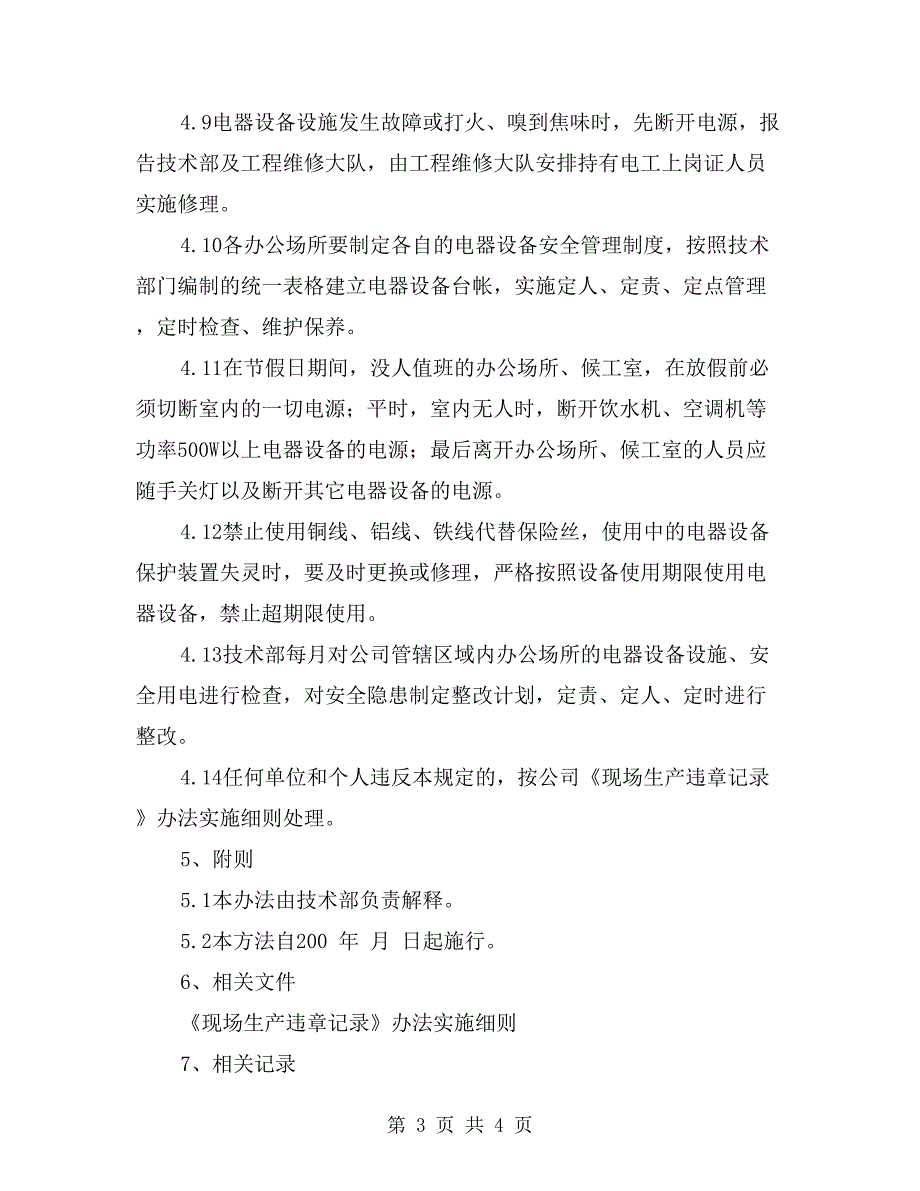 4.9电器设备设施发生故障或打火、嗅到焦味时，先断开电源，报告技术部及工程维修大队，由工程维修大队安排持有电工上岗证人员实施修理。

4.10各办公场所要制定各自的电器设备安全管理制度，按照技术部门编制的统一表格建立电器设备台帐，实施定人、定责、定点管理，定时检查、维护保养。

4.11在节假日期间，没人值班的办公场所、候工室，在放假前必须切断室内的一切电源；平时，室内无人时，断开饮水机、空调机等功率500W以上电器设备的电源；最后离开办公场所、候工室的人员应随手关灯以及断开其它电器设备的电源。

4.12禁止使用铜线、铝线、铁线代替保险丝，使用中的电器设备保护装置失灵时，要及时更换或修理，严格按照设备使用期限使用电器设备，禁止超期限使用。

4.13技术部每月对公司管辖区域内办公场所的电器设备设施、安全用电进行检查，对安全隐患制定整改计划，定责、定人、定时进行整改。

4.14任何单位和个人违反本规定的，按公司《现场生产违章记录》办法实施细则处理。

5、附则

5.1本办法由技术部负责解释。

5.2本方法自200 年 月 日起施行。

6、相关文件

《现场生产违章记录》办法实施细则

7、相关记录

第 3 页 共 4 页